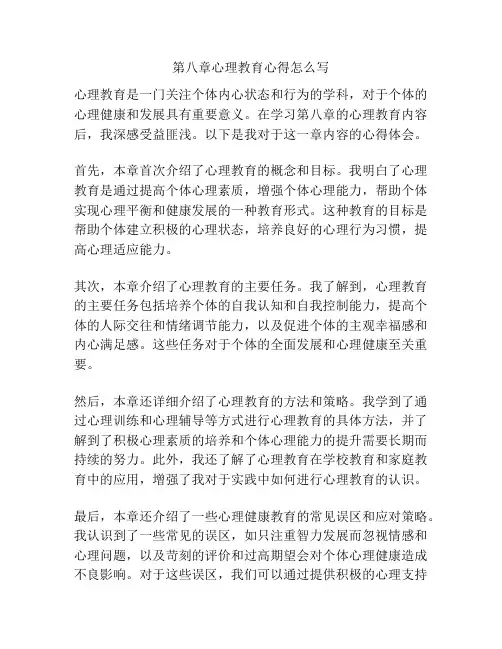 第八章心理教育心得怎么写

心理教育是一门关注个体内心状态和行为的学科，对于个体的心理健康和发展具有重要意义。在学习第八章的心理教育内容后，我深感受益匪浅。以下是我对于这一章内容的心得体会。

首先，本章首次介绍了心理教育的概念和目标。我明白了心理教育是通过提高个体心理素质，增强个体心理能力，帮助个体实现心理平衡和健康发展的一种教育形式。这种教育的目标是帮助个体建立积极的心理状态，培养良好的心理行为习惯，提高心理适应能力。

其次，本章介绍了心理教育的主要任务。我了解到，心理教育的主要任务包括培养个体的自我认知和自我控制能力，提高个体的人际交往和情绪调节能力，以及促进个体的主观幸福感和内心满足感。这些任务对于个体的全面发展和心理健康至关重要。

然后，本章还详细介绍了心理教育的方法和策略。我学到了通过心理训练和心理辅导等方式进行心理教育的具体方法，并了解到了积极心理素质的培养和个体心理能力的提升需要长期而持续的努力。此外，我还了解了心理教育在学校教育和家庭教育中的应用，增强了我对于实践中如何进行心理教育的认识。

最后，本章还介绍了一些心理健康教育的常见误区和应对策略。我认识到了一些常见的误区，如只注重智力发展而忽视情感和心理问题，以及苛刻的评价和过高期望会对个体心理健康造成不良影响。对于这些误区，我们可以通过提供积极的心理支持